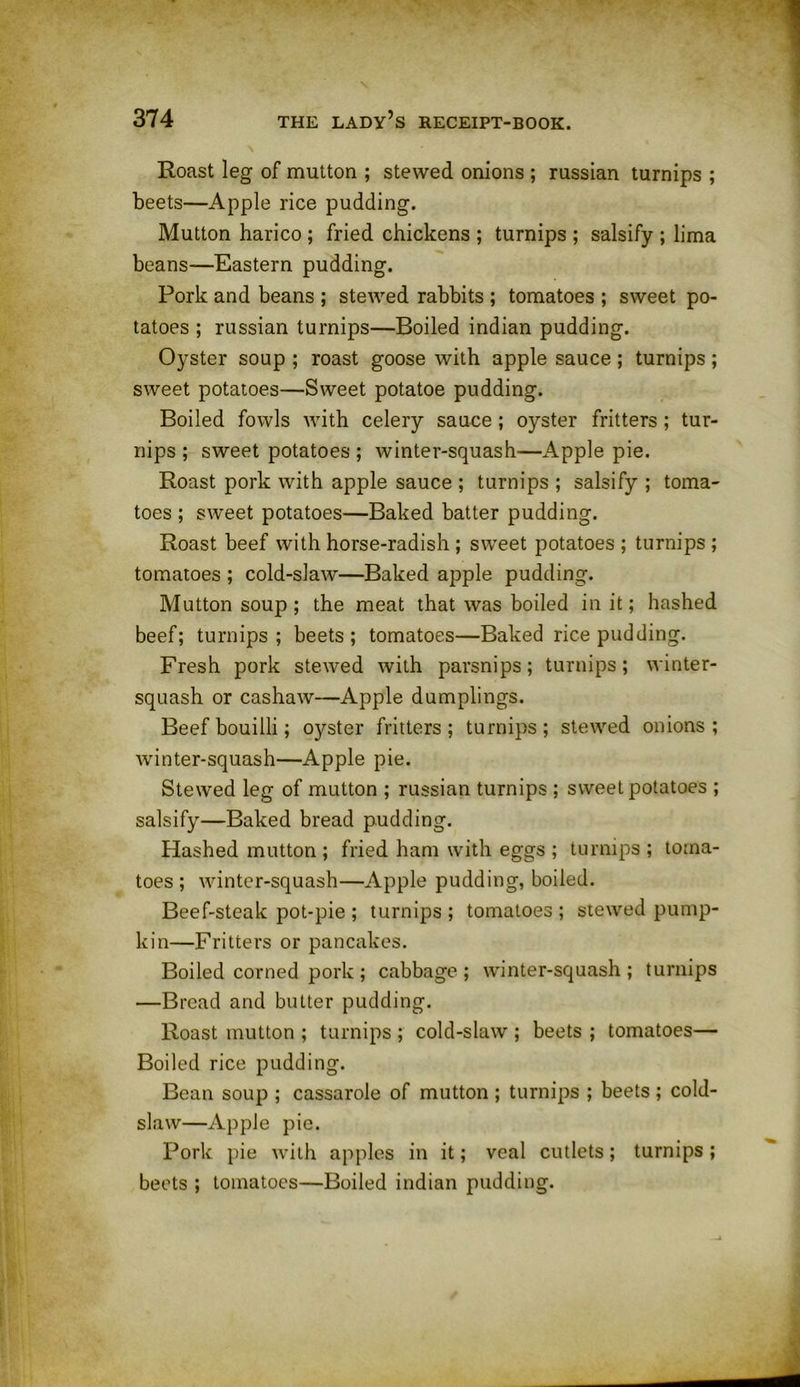 374 THE LADY'S RECEIPT-BOOK.

Roast leg of mutton ; stewed onions ; russian turnips ; beets—Apple rice pudding.

Mutton harico ; fried chickens ; turnips ; salsify ; lima beans—Eastern pudding.

Pork and beans ; stewed rabbits ; tomatoes ; sweet potatoes ; russian turnips—Boiled indian pudding.

Oyster soup ; roast goose with apple sauce ; turnips ; sweet potatoes—Sweet potatoe pudding.

Boiled fowls with celery sauce ; oyster fritters ; turnips ; sweet potatoes ; winter-squash—Apple pie.

Roast pork with apple sauce ; turnips ; salsify ; tomatoes ; sweet potatoes—Baked batter pudding.

Roast beef with horse-radish ; sweet potatoes ; turnips ; tomatoes ; cold-slaw—Baked apple pudding.

Mutton soup ; the meat that was boiled in it ; hashed beef; turnips ; beets ; tomatoes—Baked rice pudding.

Fresh pork stewed with parsnips ; turnips ; winter-squash or cashaw—Apple dumplings.

Beef bouilli ; oyster fritters ; turnips ; stewed onions ; winter-squash—Apple pie.

Stewed leg of mutton ; russian turnips ; sweet potatoes ; salsify—Baked bread pudding.

Hashed mutton ; fried ham with eggs ; turnips ; tomatoes ; winter-squash—Apple pudding, boiled.

Beef-steak pot-pie ; turnips ; tomatoes ; stewed pumpkin—Fritters or pancakes.

Boiled corned pork ; cabbage ; winter-squash ; turnips —Bread and butter pudding.

Roast mutton ; turnips ; cold-slaw ; beets ; tomatoes— Boiled rice pudding.

Bean soup ; cassarole of mutton ; turnips ; beets ; cold-slaw—Apple pie.

Pork pie with apples in it ; veal cutlets ; turnips ; beets ; tomatoes—Boiled indian pudding.